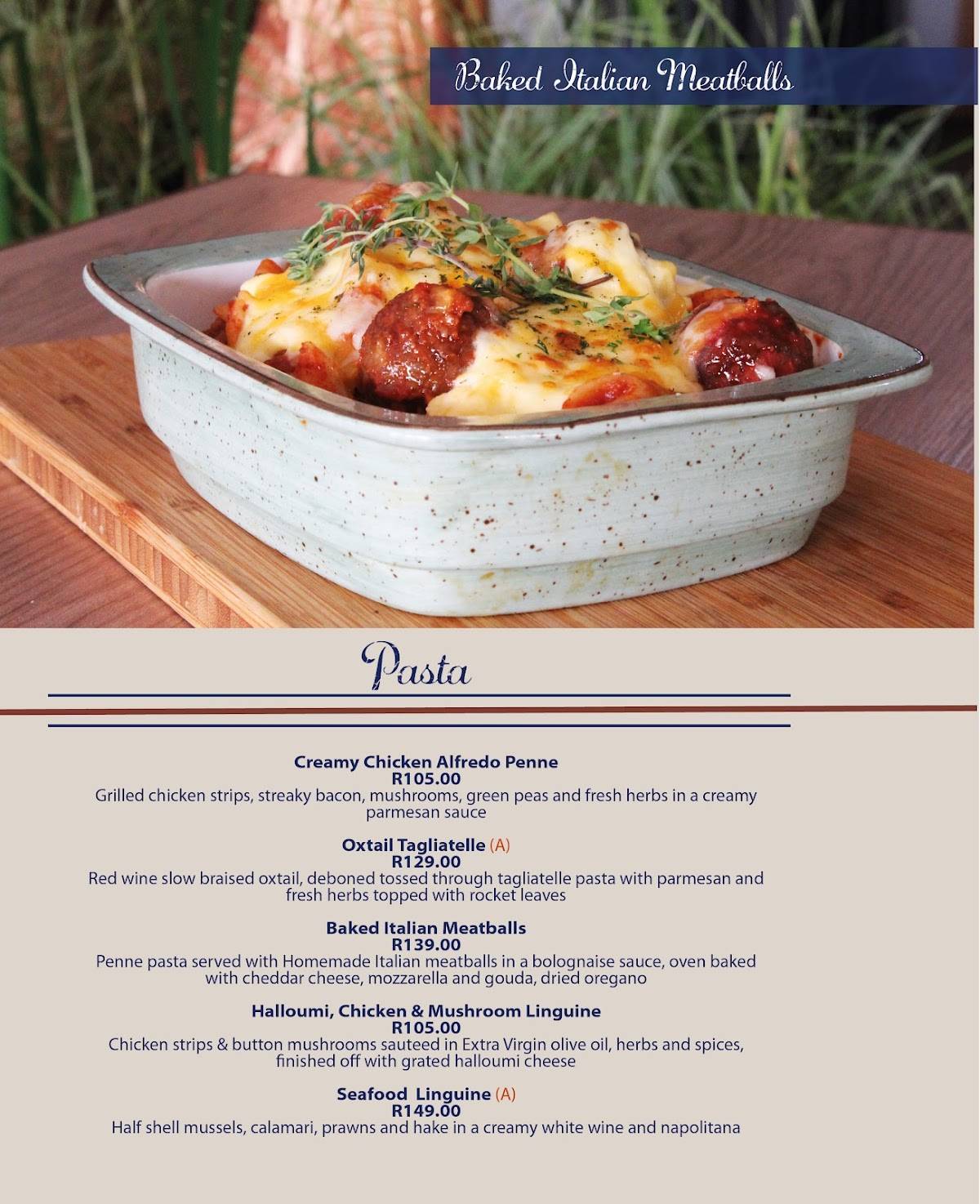 Baked Italian Meatballs

Pasta

Creamy Chicken Alfredo Penne
R105.00
Grilled chicken strips, streaky bacon, mushrooms, green peas and fresh herbs in a creamy parmesan sauce

Oxtail Tagliatelle (A)
R129.00
Red wine slow braised oxtail, deboned tossed through tagliatelle pasta with parmesan and fresh herbs topped with rocket leaves

Baked Italian Meatballs
R139.00
Penne pasta served with Homemade Italian meatballs in a bolognaise sauce, oven baked with cheddar cheese, mozzarella and gouda, dried oregano

Halloumi, Chicken & Mushroom Linguine
R105.00
Chicken strips & button mushrooms sauteed in Extra Virgin olive oil, herbs and spices, finished off with grated halloumi cheese

Seafood Linguine (A)
R149.00
Half shell mussels, calamari, prawns and hake in a creamy white wine and napolitana